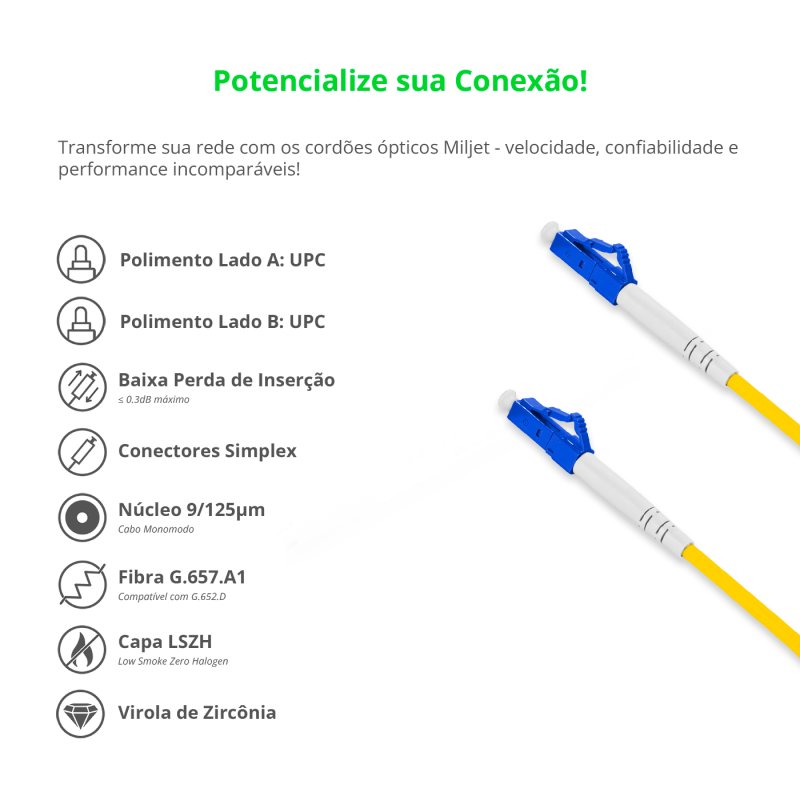 Potencialize sua Conexão!

Transforme sua rede com os cordões ópticos Miljet - velocidade, confiabilidade e performance incomparáveis!

Polimento Lado A: UPC

Polimento Lado B: UPC

Baixa Perda de Inserção
≤ 0.3dB máximo

Conectores Simplex

Núcleo 9/125µm
Cabo Monomodo

Fibra G.657.A1
Compatível com G.652.D

Capa LSZH
Low Smoke Zero Halogen

Virola de Zircônia